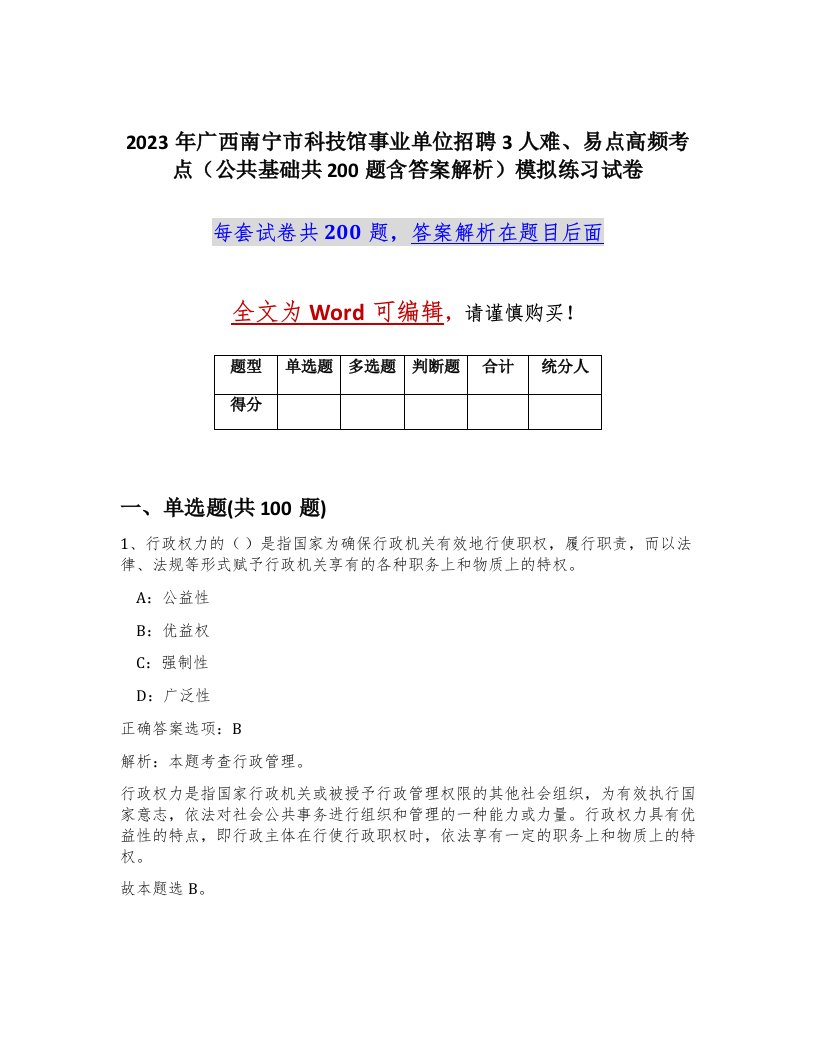 2023 年广西南宁市科技馆事业单位招聘 3 人难、易点高频考点（公共基础共 200 题含答案解析）模拟练习试卷

每套试卷共 200 题，答案解析在题目后面

全文为 Word 可编辑，请谨慎购买！

| 题型 | 单选题 | 多选题 | 判断题 | 合计 | 统分人 |
|---|---|---|---|---|---|
| 得分 | | | | | |

一、单选题(共 100 题)

1、行政权力的（ ）是指国家为确保行政机关有效地行使职权，履行职责，而以法律、法规等形式赋予行政机关享有的各种职务上和物质上的特权。

A：公益性

B：优益权

C：强制性

D：广泛性

正确答案选项：B

解析：本题考查行政管理。

行政权力是指国家行政机关或被授予行政管理权限的其他社会组织，为有效执行国家意志，依法对社会公共事务进行组织和管理的一种能力或力量。行政权力具有优益性的特点，即行政主体在行使行政职权时，依法享有一定的职务上和物质上的特权。

故本题选 B。